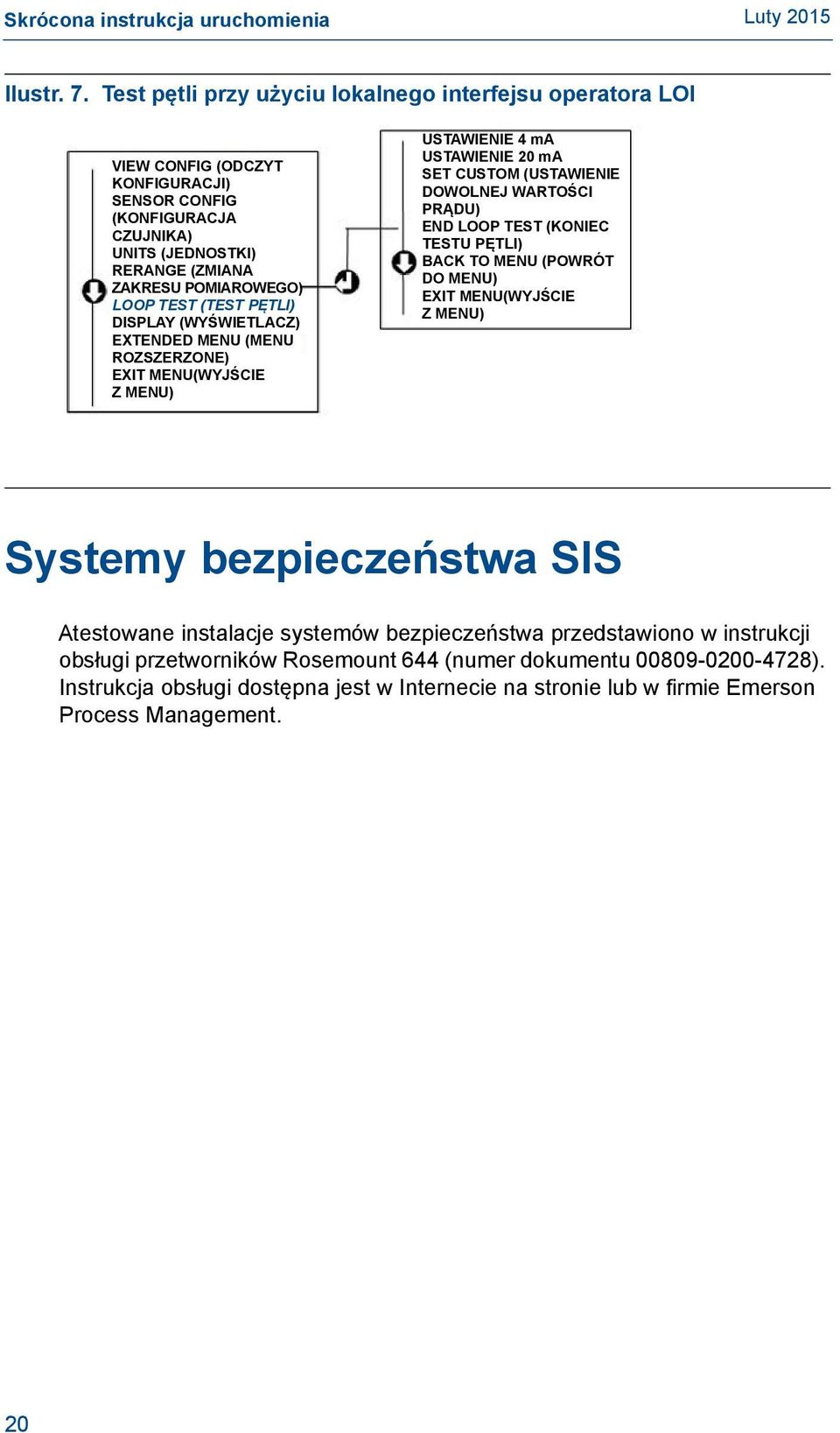 Skrócona instrukcja uruchomienia

Luty 2015

Ilustr. 7. Test pętli przy użyciu lokalnego interfejsu operatora LOI

VIEW CONFIG (ODCZYT KONFIGURACJI)
SENSOR CONFIG (KONFIGURACJA CZUJNIKA)
UNITS (JEDNOSTKI)
RERANGE (ZMIANA ZAKRESU POMIAROWEGO)
LOOP TEST (TEST PĘTLI)
DISPLAY (WYŚWIETLACZ)
EXTENDED MENU (MENU ROZSZERZONE)
EXIT MENU(WYJŚCIE Z MENU)

USTAWIENIE 4 mA
USTAWIENIE 20 mA
SET CUSTOM (USTAWIENIE DOWOLNEJ WARTOŚCI PRĄDU)
END LOOP TEST (KONIEC TESTU PĘTLI)
BACK TO MENU (POWRÓT DO MENU)
EXIT MENU(WYJŚCIE Z MENU)

Systemy bezpieczeństwa SIS

Atestowane instalacje systemów bezpieczeństwa przedstawiono w instrukcji obsługi przetworników Rosemount 644 (numer dokumentu 00809-0200-4728). Instrukcja obsługi dostępna jest w Internecie na stronie lub w firmie Emerson Process Management.

20